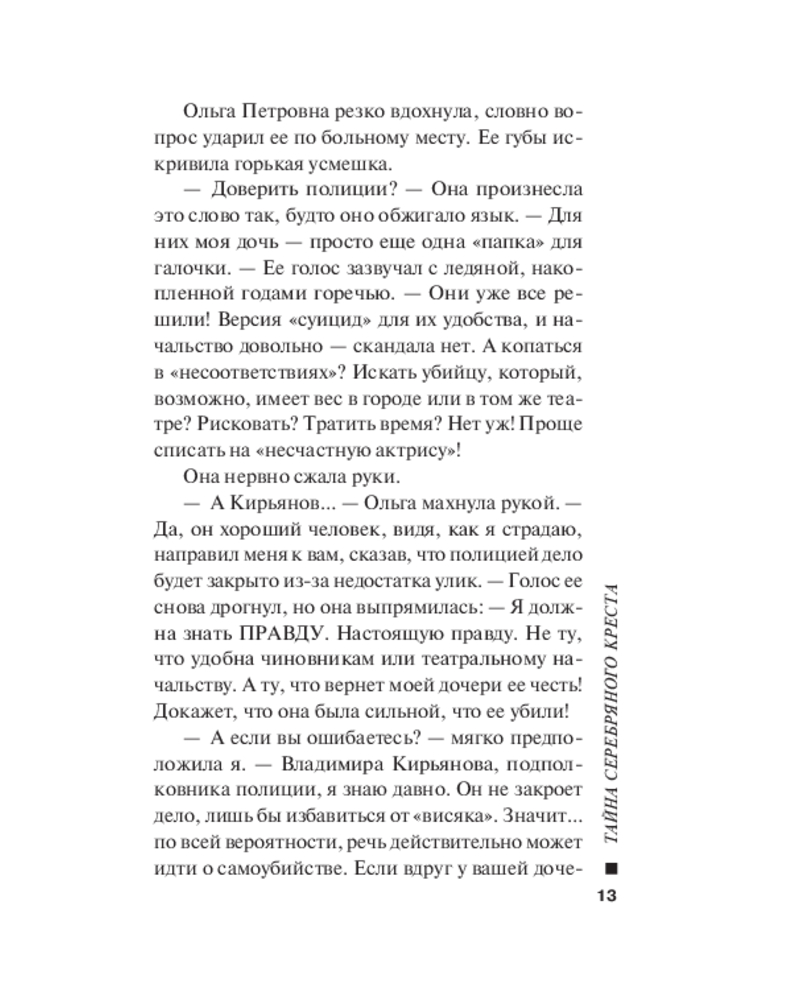 Ольга Петровна резко вдохнула, словно вопрос ударил ее по больному месту. Ее губы искривила горькая усмешка.

— Доверить полиции? — Она произнесла это слово так, будто оно обжигало язык. — Для них моя дочь — просто еще одна «папка» для галочки. — Ее голос зазвучал с ледяной, накопленной годами горечью. — Они уже все решили! Версия «суицид» для их удобства, и начальство довольно — скандала нет. А копаться в «несоответствиях»? Искать убийцу, который, возможно, имеет вес в городе или в том же театре? Рисковать? Тратить время? Нет уж! Проще списать на «несчастную актрису»!

Она нервно сжала руки.

— А Кирьянов... — Ольга махнула рукой. — Да, он хороший человек, видя, как я страдаю, направил меня к вам, сказав, что полицией дело будет закрыто из-за недостатка улик. — Голос ее снова дрогнул, но она выпрямилась: — Я должна знать ПРАВДУ. Настоящую правду. Не ту, что удобна чиновникам или театральному начальству. А ту, что вернет моей дочери ее честь! Докажет, что она была сильной, что ее убили!

— А если вы ошибаетесь? — мягко предположила я. — Владимира Кирьянова, подполковника полиции, я знаю давно. Он не закроет дело, лишь бы избавиться от «висяка». Значит... по всей вероятности, речь действительно может идти о самоубийстве. Если вдруг у вашей доче-

ТАЙНА СЕРЕБРЯНОГО КРЕСТА

13